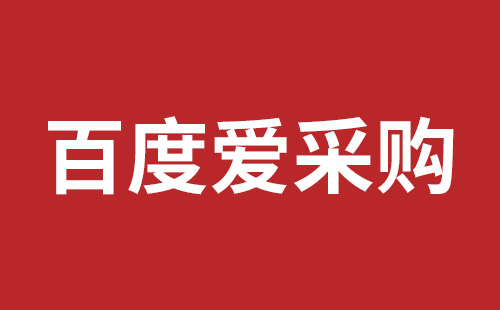 百度爱采购